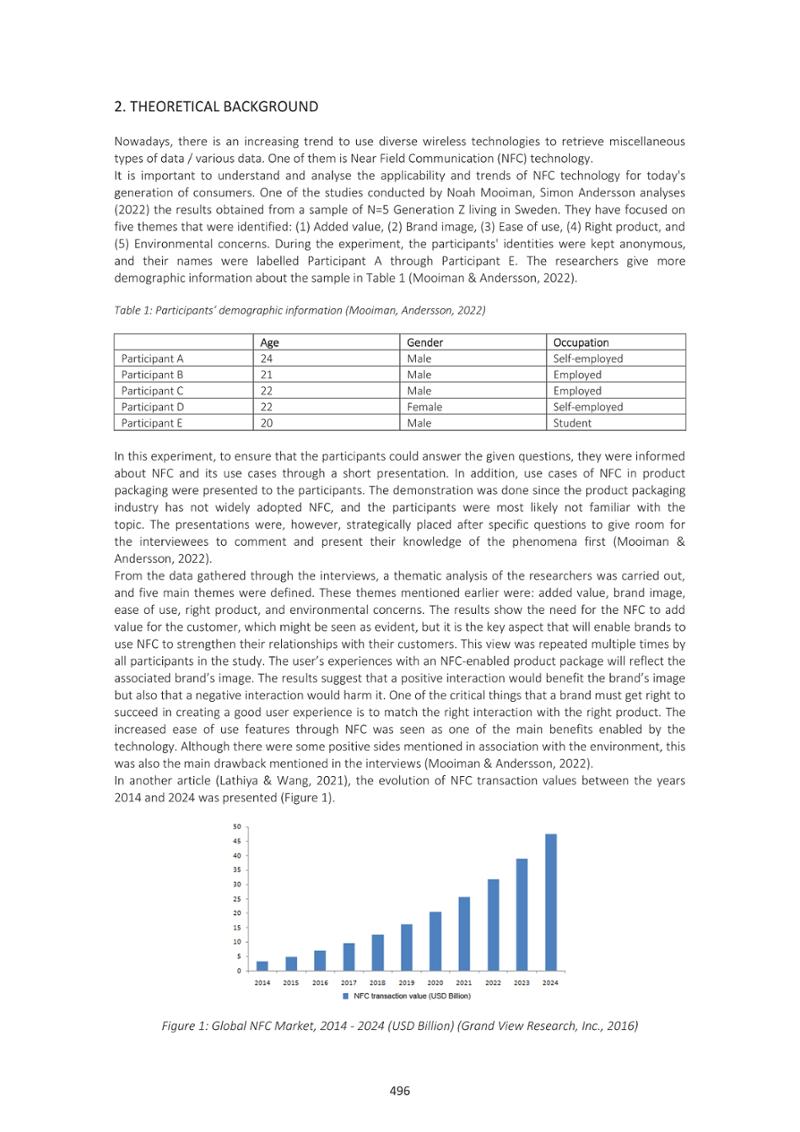 2. THEORETICAL BACKGROUND

Nowadays, there is an increasing trend to use diverse wireless technologies to retrieve miscellaneous types of data / various data. One of them is Near Field Communication (NFC) technology.

It is important to understand and analyse the applicability and trends of NFC technology for today's generation of consumers. One of the studies conducted by Noah Mooiman, Simon Andersson analyses (2022) the results obtained from a sample of N=5 Generation Z living in Sweden. They have focused on five themes that were identified: (1) Added value, (2) Brand image, (3) Ease of use, (4) Right product, and (5) Environmental concerns. During the experiment, the participants' identities were kept anonymous, and their names were labelled Participant A through Participant E. The researchers give more demographic information about the sample in Table 1 (Mooiman & Andersson, 2022).

Table 1: Participants' demographic information (Mooiman, Andersson, 2022)

| | Age | Gender | Occupation |
|---|---|---|---|
| Participant A | 24 | Male | Self-employed |
| Participant B | 21 | Male | Employed |
| Participant C | 22 | Male | Employed |
| Participant D | 22 | Female | Self-employed |
| Participant E | 20 | Male | Student |

In this experiment, to ensure that the participants could answer the given questions, they were informed about NFC and its use cases through a short presentation. In addition, use cases of NFC in product packaging were presented to the participants. The demonstration was done since the product packaging industry has not widely adopted NFC, and the participants were most likely not familiar with the topic. The presentations were, however, strategically placed after specific questions to give room for the interviewees to comment and present their knowledge of the phenomena first (Mooiman & Andersson, 2022).

From the data gathered through the interviews, a thematic analysis of the researchers was carried out, and five main themes were defined. These themes mentioned earlier were: added value, brand image, ease of use, right product, and environmental concerns. The results show the need for the NFC to add value for the customer, which might be seen as evident, but it is the key aspect that will enable brands to use NFC to strengthen their relationships with their customers. This view was repeated multiple times by all participants in the study. The user's experiences with an NFC-enabled product package will reflect the associated brand's image. The results suggest that a positive interaction would benefit the brand's image but also that a negative interaction would harm it. One of the critical things that a brand must get right to succeed in creating a good user experience is to match the right interaction with the right product. The increased ease of use features through NFC was seen as one of the main benefits enabled by the technology. Although there were some positive sides mentioned in association with the environment, this was also the main drawback mentioned in the interviews (Mooiman & Andersson, 2022).

In another article (Lathiya & Wang, 2021), the evolution of NFC transaction values between the years 2014 and 2024 was presented (Figure 1).

50
45
40
35
30
25
20
15
10
5
0
2014 2015 2016 2017 2018 2019 2020 2021 2022 2023 2024
NFC transaction value (USD Billion)

Figure 1: Global NFC Market, 2014 - 2024 (USD Billion) (Grand View Research, Inc., 2016)

496